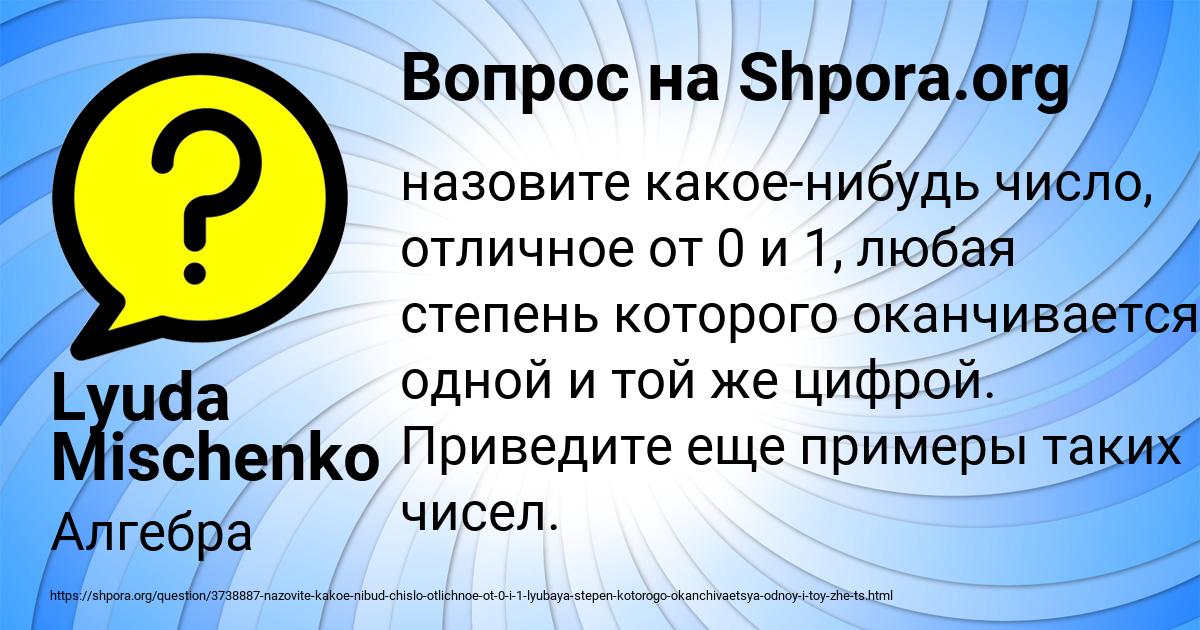 Вопрос на Shpora.org

назовите какое-нибудь число, отличное от 0 и 1, любая степень которого оканчивается одной и той же цифрой. Приведите еще примеры таких чисел.

Lyuda Mischenko

Алгебра

https://shpora.org/question/3738887-nazovite-kakoe-nibud-chislo-otlichnoe-ot-0-i-1-lyubaya-stepen-kotorogo-okanchivaetsya-odnoy-i-toy-zhe-ts.html